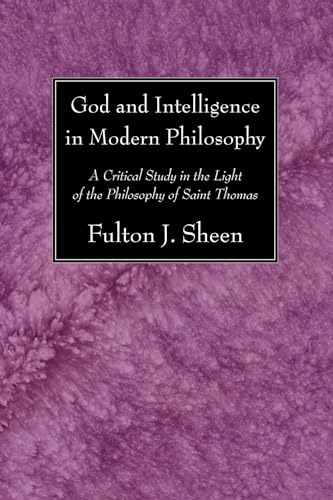 God and Intelligence in Modern Philosophy

A Critical Study in the Light of the Philosophy of Saint Thomas

Fulton J. Sheen